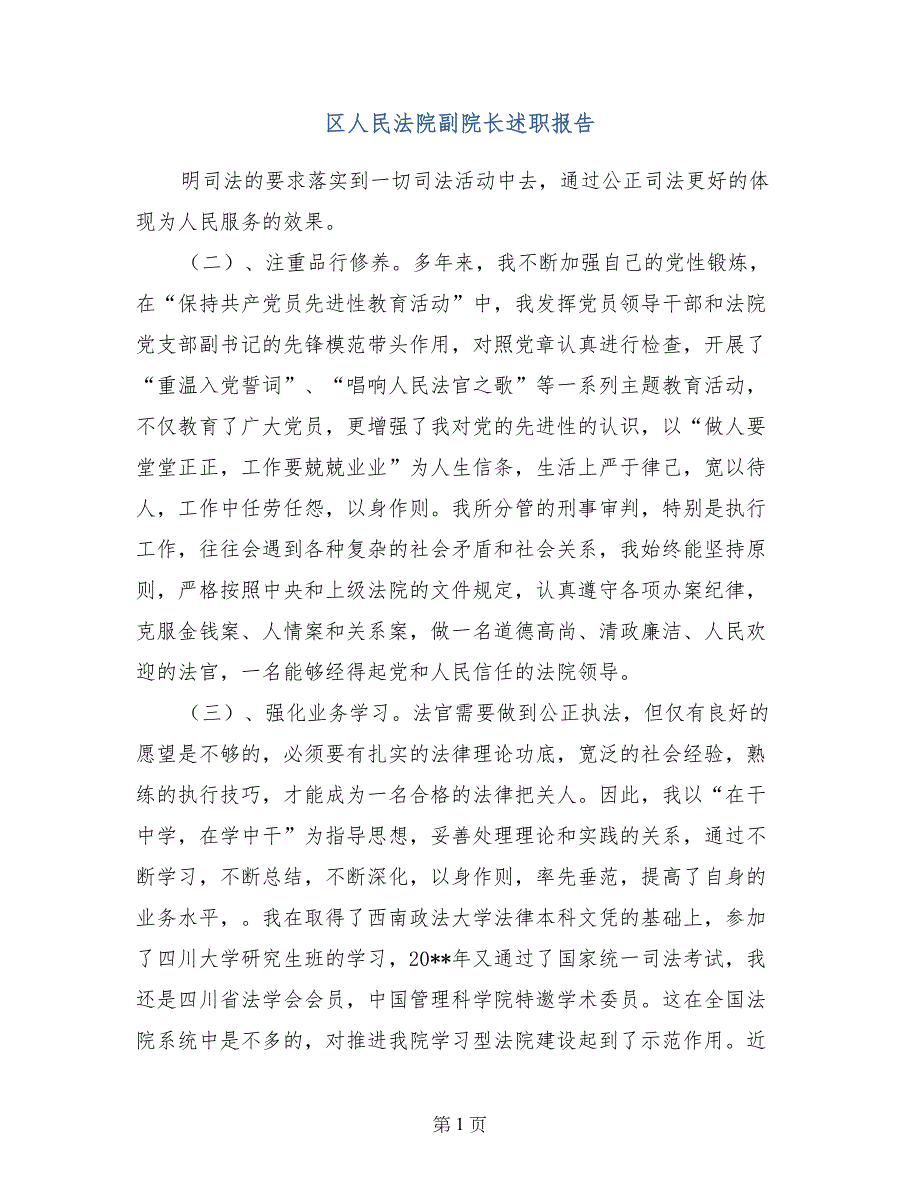 区人民法院副院长述职报告

明司法的要求落实到一切司法活动中去，通过公正司法更好的体现为人民服务的效果。

（二）、注重品行修养。多年来，我不断加强自己的党性锻炼，在“保持共产党员先进性教育活动”中，我发挥党员领导干部和法院党支部副书记的先锋模范带头作用，对照党章认真进行检查，开展了“重温入党誓词”、“唱响人民法官之歌”等一系列主题教育活动，不仅教育了广大党员，更增强了我对党的先进性的认识，以“做人要堂堂正正，工作要兢兢业业”为人生信条，生活上严于律己，宽以待人，工作中任劳任怨，以身作则。我所分管的刑事审判，特别是执行工作，往往会遇到各种复杂的社会矛盾和社会关系，我始终能坚持原则，严格按照中央和上级法院的文件规定，认真遵守各项办案纪律，克服金钱案、人情案和关系案，做一名道德高尚、清政廉洁、人民欢迎的法官，一名能够经得起党和人民信任的法院领导。

（三）、强化业务学习。法官需要做到公正执法，但仅有良好的愿望是不够的，必须要有扎实的法律理论功底，宽泛的社会经验，熟练的执行技巧，才能成为一名合格的法律把关人。因此，我以“在干中学，在学中干”为指导思想，妥善处理理论和实践的关系，通过不断学习，不断总结，不断深化，以身作则，率先垂范，提高了自身的业务水平，。我在取得了西南政法大学法律本科文凭的基础上，参加了四川大学研究生班的学习，20**年又通过了国家统一司法考试，我还是四川省法学会会员，中国管理科学院特邀学术委员。这在全国法院系统中是不多的，对推进我院学习型法院建设起到了示范作用。近

第 1 页